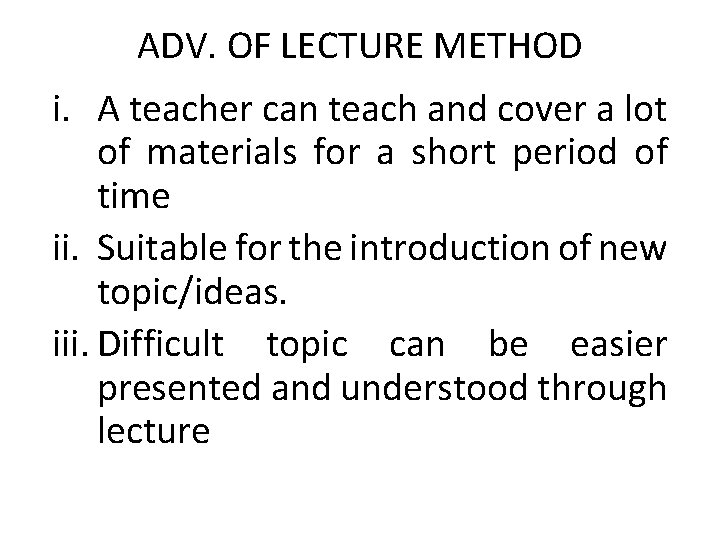 ADV. OF LECTURE METHOD

i. A teacher can teach and cover a lot of materials for a short period of time

ii. Suitable for the introduction of new topic/ideas.

iii. Difficult topic can be easier presented and understood through lecture